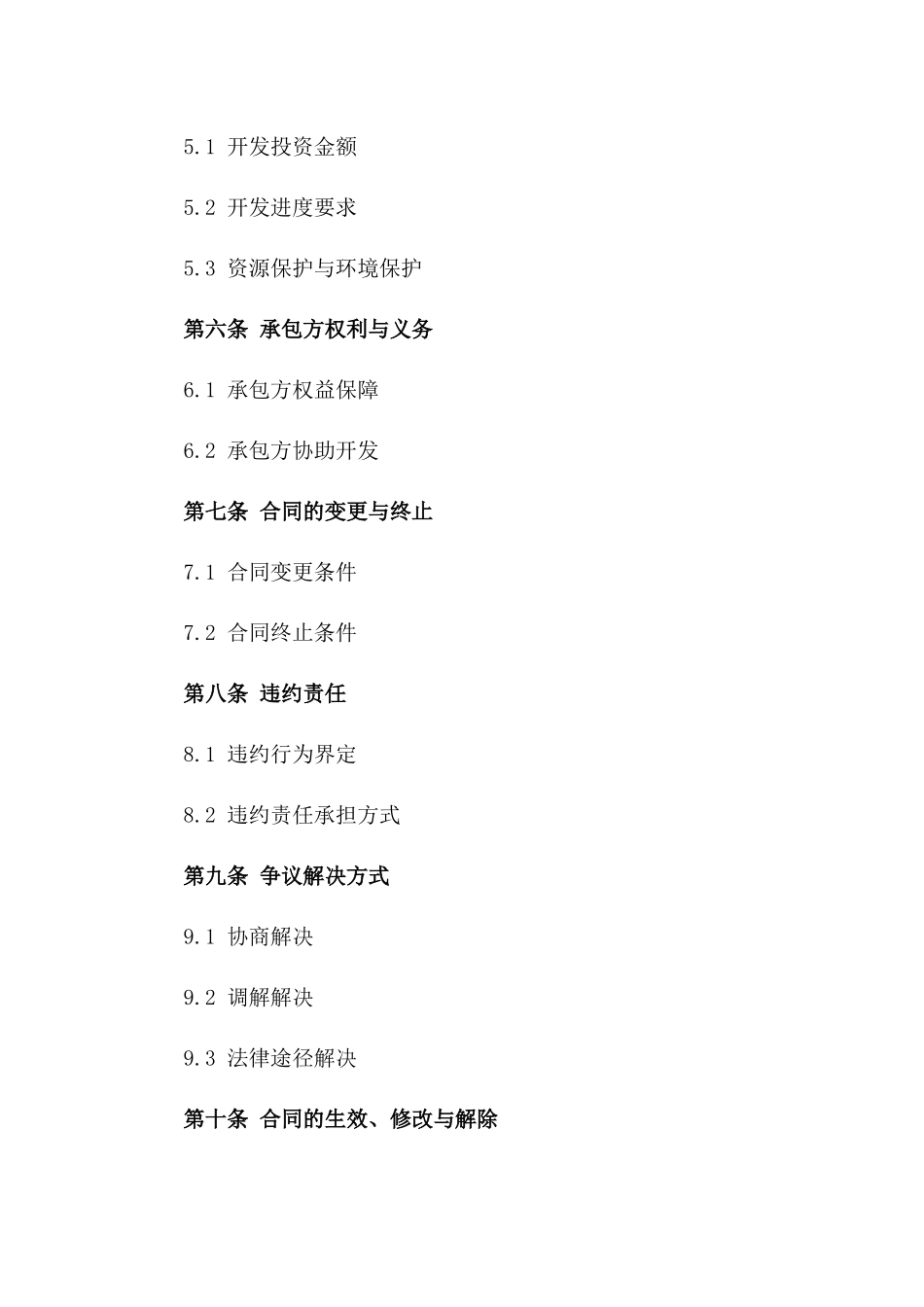 5.1 开发投资金额

5.2 开发进度要求

5.3 资源保护与环境保护

第六条 承包方权利与义务

6.1 承包方权益保障

6.2 承包方协助开发

第七条 合同的变更与终止

7.1 合同变更条件

7.2 合同终止条件

第八条 违约责任

8.1 违约行为界定

8.2 违约责任承担方式

第九条 争议解决方式

9.1 协商解决

9.2 调解解决

9.3 法律途径解决

第十条 合同的生效、修改与解除